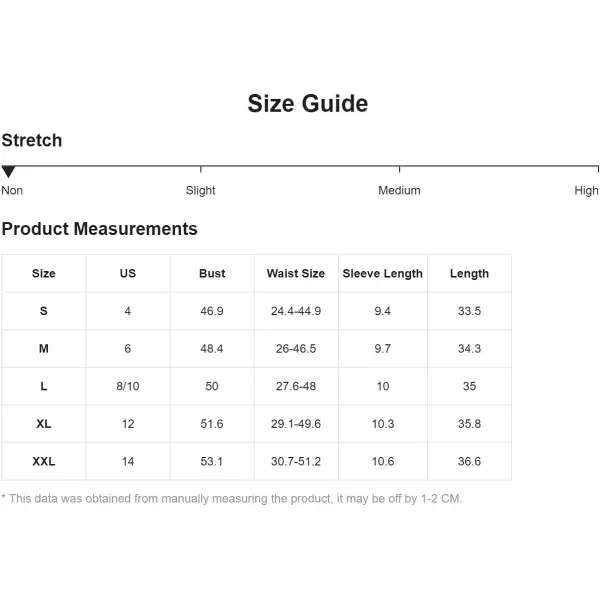 Size Guide

Stretch

Non Slight Medium High

Product Measurements

| Size | US | Bust | Waist Size | Sleeve Length | Length |
|---|---|---|---|---|---|
| S | 4 | 46.9 | 24.4-44.9 | 9.4 | 33.5 |
| M | 6 | 48.4 | 26-46.5 | 9.7 | 34.3 |
| L | 8/10 | 50 | 27.6-48 | 10 | 35 |
| XL | 12 | 51.6 | 29.1-49.6 | 10.3 | 35.8 |
| XXL | 14 | 53.1 | 30.7-51.2 | 10.6 | 36.6 |

* This data was obtained from manually measuring the product, it may be off by 1-2 CM.